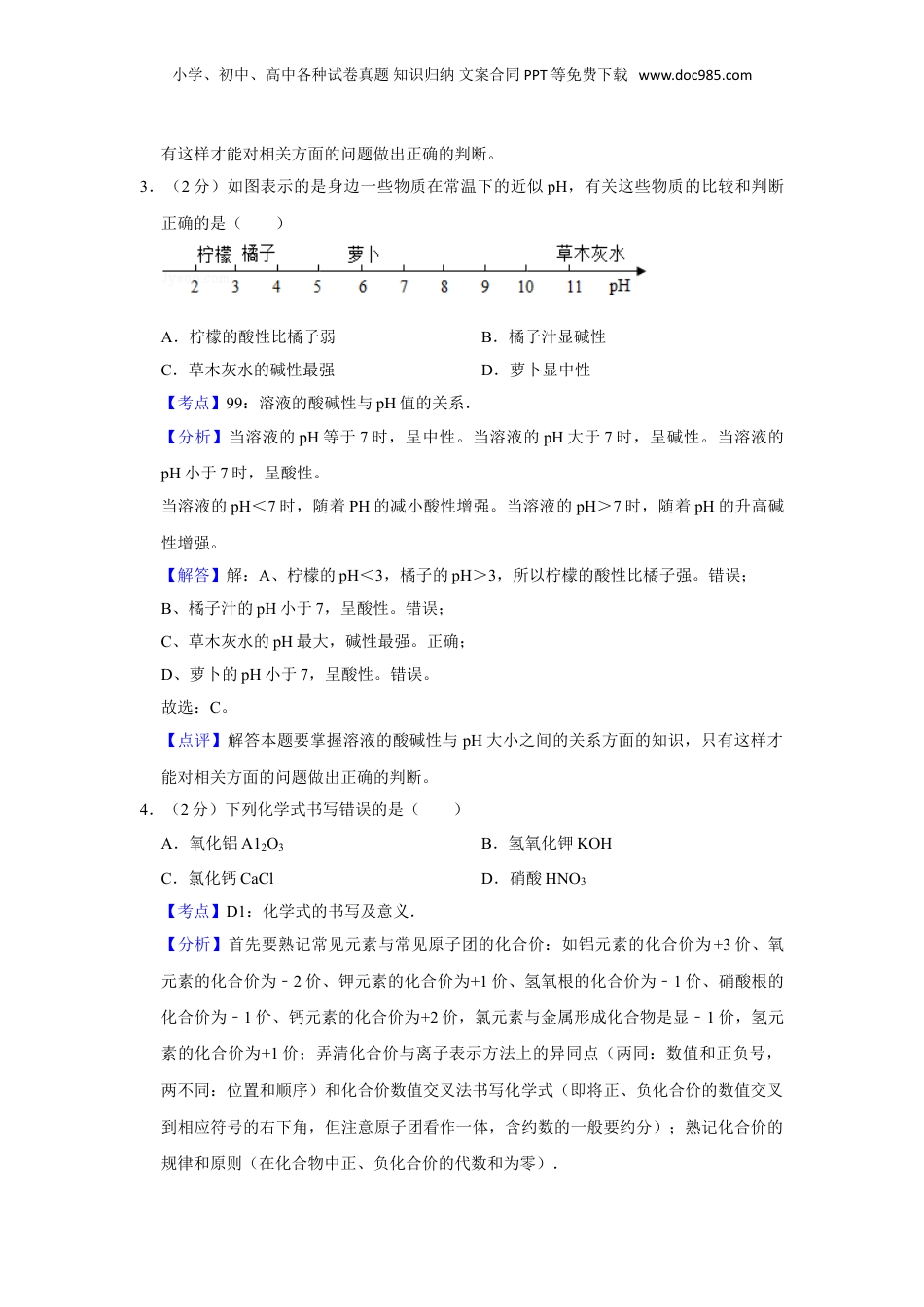 小学、初中、高中各种试卷真题 知识归纳 文案合同 PPT 等免费下载 www.doc985.com

有这样才能对相关方面的问题做出正确的判断。

3．（2 分）如图表示的是身边一些物质在常温下的近似 pH，有关这些物质的比较和判断正确的是（　　）

柠檬　橘子　萝卜　草木灰水

2　3　4　5　6　7　8　9　10　11　pH

A．柠檬的酸性比橘子弱　　B．橘子汁显碱性

C．草木灰水的碱性最强　　D．萝卜显中性

【考点】99：溶液的酸碱性与 pH 值的关系．

【分析】当溶液的 pH 等于 7 时，呈中性。当溶液的 pH 大于 7 时，呈碱性。当溶液的 pH 小于 7 时，呈酸性。

当溶液的 pH＜7 时，随着 PH 的减小酸性增强。当溶液的 pH＞7 时，随着 pH 的升高碱性增强。

【解答】解：A、柠檬的 pH＜3，橘子的 pH＞3，所以柠檬的酸性比橘子强。错误；

B、橘子汁的 pH 小于 7，呈酸性。错误；

C、草木灰水的 pH 最大，碱性最强。正确；

D、萝卜的 pH 小于 7，呈酸性。错误。

故选：C。

【点评】解答本题要掌握溶液的酸碱性与 pH 大小之间的关系方面的知识，只有这样才能对相关方面的问题做出正确的判断。

4．（2 分）下列化学式书写错误的是（　　）

A．氧化铝 $Al_2O_3$　　B．氢氧化钾 KOH

C．氯化钙 CaCl　　D．硝酸 $HNO_3$

【考点】D1：化学式的书写及意义．

【分析】首先要熟记常见元素与常见原子团的化合价：如铝元素的化合价为+3 价、氧元素的化合价为﹣2 价、钾元素的化合价为+1 价、氢氧根的化合价为﹣1 价、硝酸根的化合价为﹣1 价、钙元素的化合价为+2 价，氯元素与金属形成化合物是显﹣1 价，氢元素的化合价为+1 价；弄清化合价与离子表示方法上的异同点（两同：数值和正负号，两不同：位置和顺序）和化合价数值交叉法书写化学式（即将正、负化合价的数值交叉到相应符号的右下角，但注意原子团看作一体，含约数的一般要约分）；熟记化合价的规律和原则（在化合物中正、负化合价的代数和为零）．